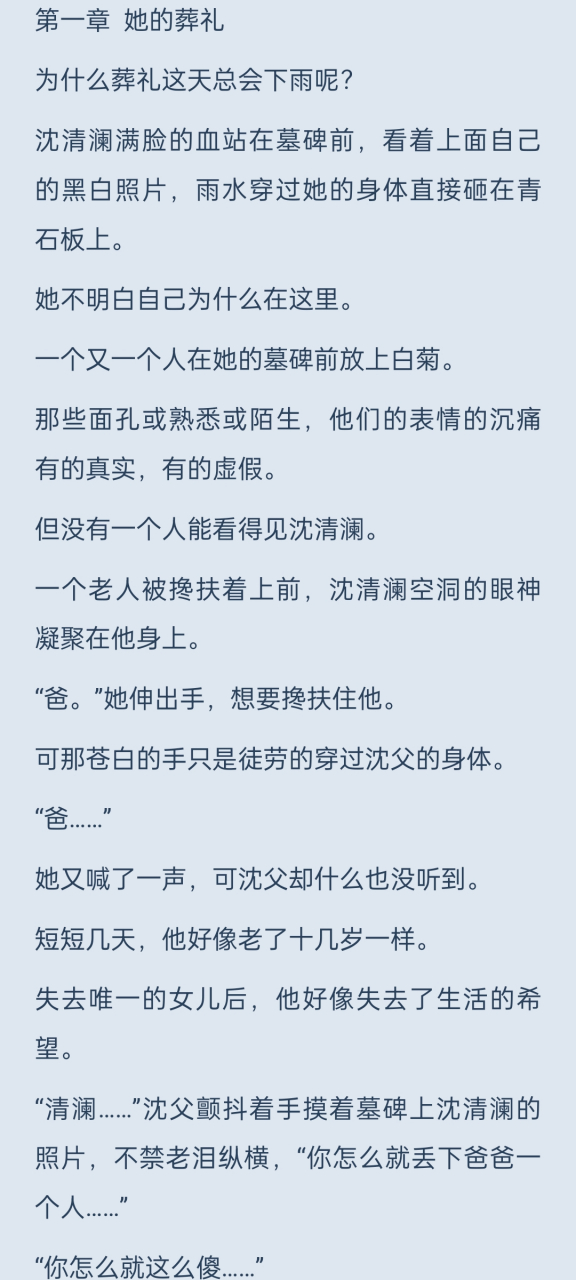 第一章 她的葬礼

为什么葬礼这天总会下雨呢?

沈清澜满脸的血站在墓碑前，看着上面自己的黑白照片，雨水穿过她的身体直接砸在青石板上。

她不明白自己为什么在这里。

一个又一个人在她的墓碑前放上白菊。

那些面孔或熟悉或陌生，他们的表情的沉痛有的真实，有的虚假。

但没有一个人能看得见沈清澜。

一个老人被搀扶着上前，沈清澜空洞的眼神凝聚在他身上。

“爸。”她伸出手，想要搀扶住他。

可那苍白的手只是徒劳的穿过沈父的身体。

“爸……”

她又喊了一声，可沈父却什么也没听到。

短短几天，他好像老了十几岁一样。

失去唯一的女儿后，他好像失去了生活的希望。

“清澜……”沈父颤抖着手摸着墓碑上沈清澜的照片，不禁老泪纵横，“你怎么就丢下爸爸一个人……”

“你怎么就这么傻……”